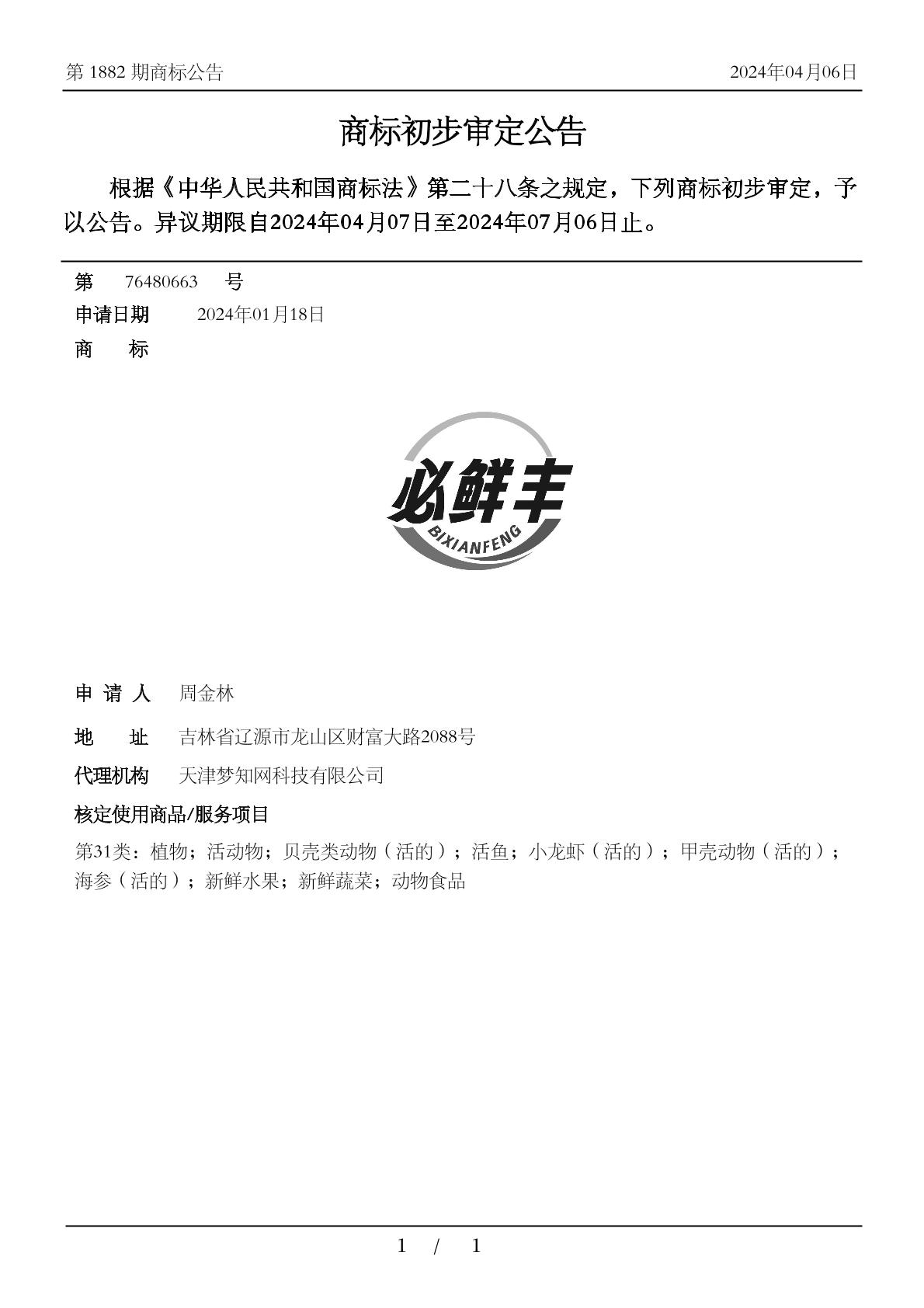 第 1882 期商标公告

2024年04月06日

商标初步审定公告

根据《中华人民共和国商标法》第二十八条之规定，下列商标初步审定，予以公告。异议期限自2024年04月07日至2024年07月06日止。

第 76480663 号

申请日期 2024年01月18日

商 标

必鲜丰
BIXIANFENG

申 请 人 周金林

地 址 吉林省辽源市龙山区财富大路2088号

代理机构 天津梦知网科技有限公司

核定使用商品/服务项目

第31类：植物；活动物；贝壳类动物（活的）；活鱼；小龙虾（活的）；甲壳动物（活的）；海参（活的）；新鲜水果；新鲜蔬菜；动物食品

1 / 1